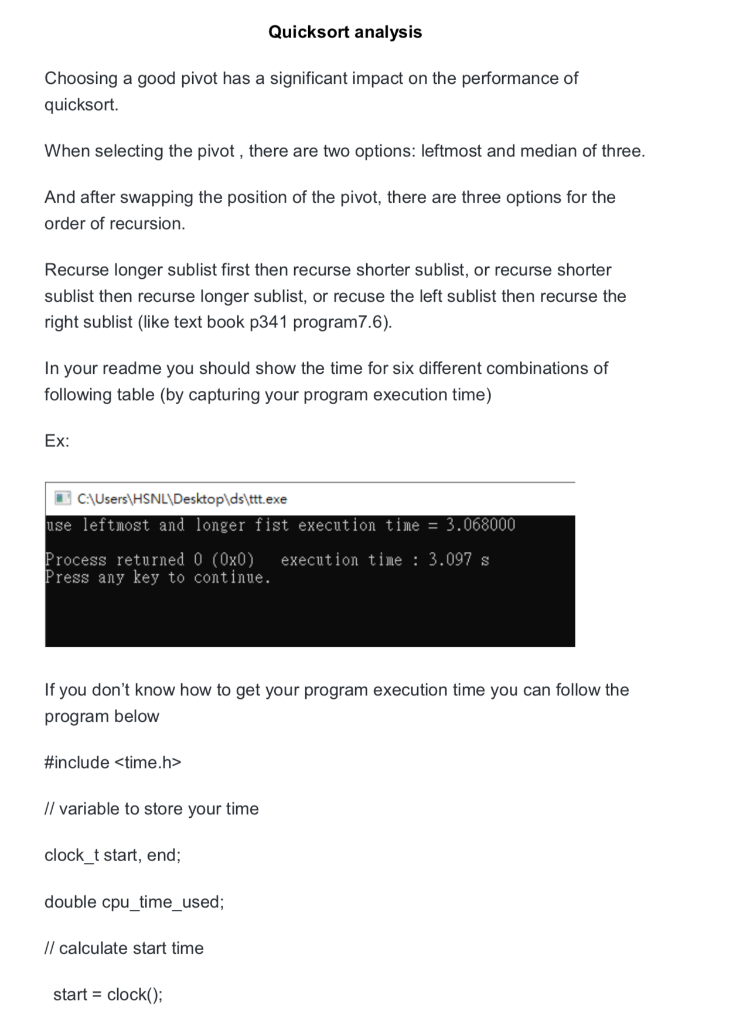 Quicksort analysis

Choosing a good pivot has a significant impact on the performance of quicksort.

When selecting the pivot , there are two options: leftmost and median of three.

And after swapping the position of the pivot, there are three options for the order of recursion.

Recurse longer sublist first then recurse shorter sublist, or recurse shorter sublist then recurse longer sublist, or recuse the left sublist then recurse the right sublist (like text book p341 program7.6).

In your readme you should show the time for six different combinations of following table (by capturing your program execution time)

Ex:

C:\Users\HSNL\Desktop\ds\ttt.exe
use leftmost and longer fist execution time = 3.068000

Process returned 0 (0x0)   execution time : 3.097 s
Press any key to continue.

If you don't know how to get your program execution time you can follow the program below

#include <time.h>

// variable to store your time

clock_t start, end;

double cpu_time_used;

// calculate start time

start = clock();